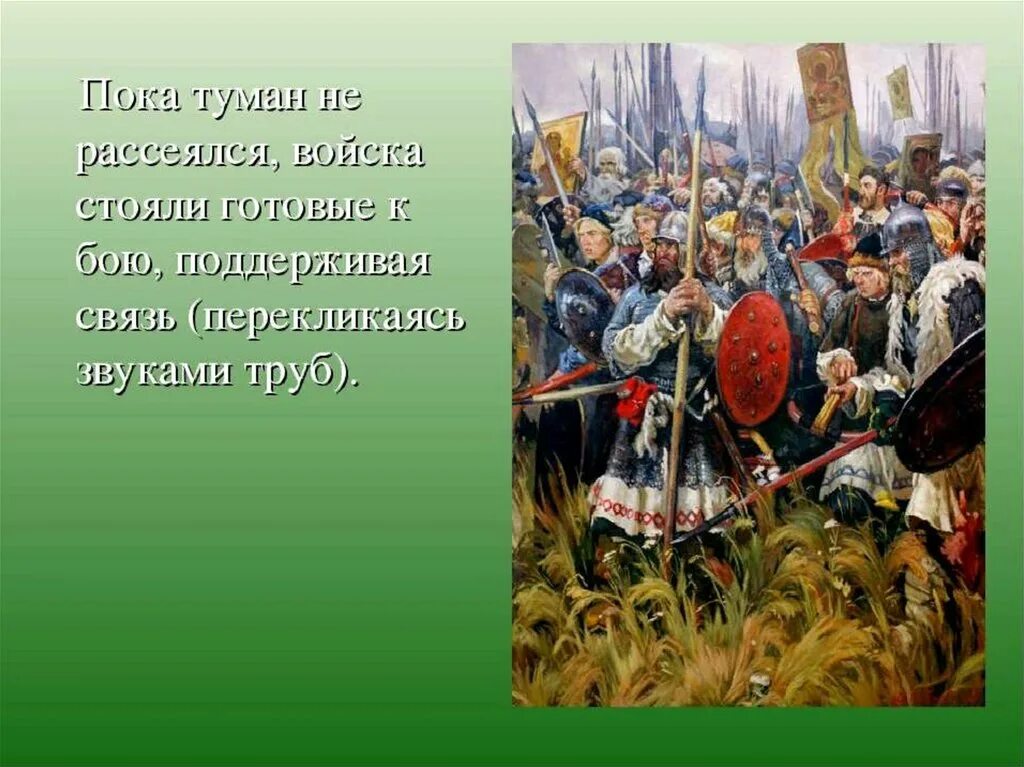 Пока туман не рассеялся, войска стояли готовые к бою, поддерживая связь (перекликаясь звуками труб).